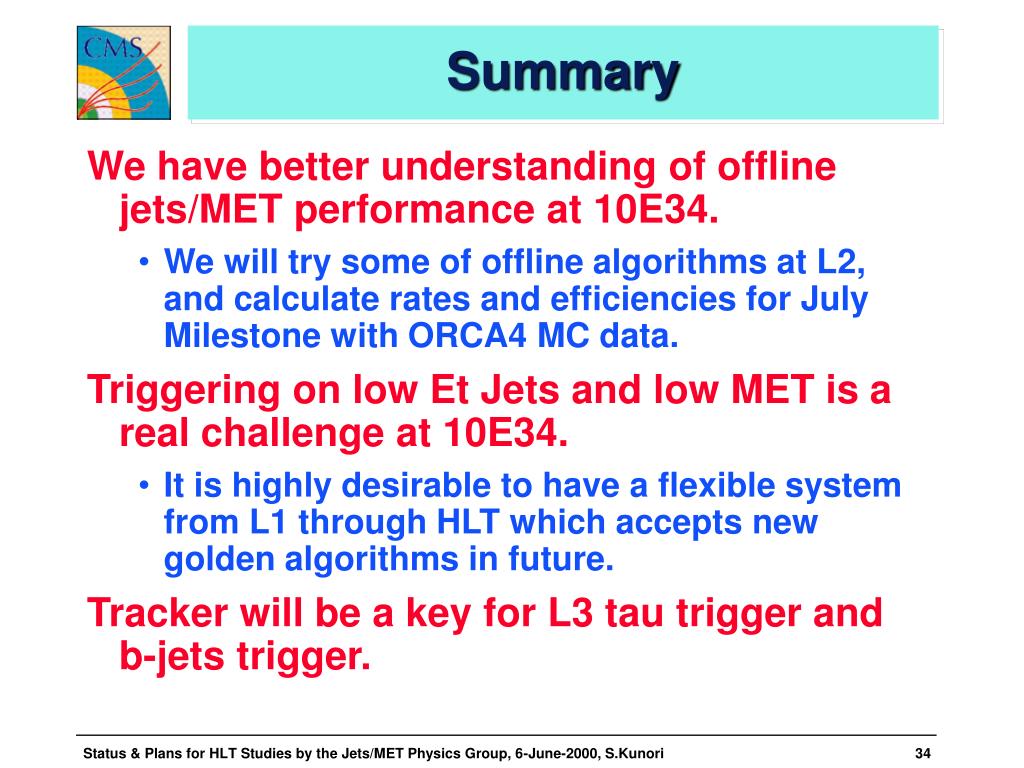 CMS

Summary

We have better understanding of offline jets/MET performance at 10E34.

• We will try some of offline algorithms at L2, and calculate rates and efficiencies for July Milestone with ORCA4 MC data.

Triggering on low Et Jets and low MET is a real challenge at 10E34.

• It is highly desirable to have a flexible system from L1 through HLT which accepts new golden algorithms in future.

Tracker will be a key for L3 tau trigger and b-jets trigger.

Status & Plans for HLT Studies by the Jets/MET Physics Group, 6-June-2000, S.Kunori

34